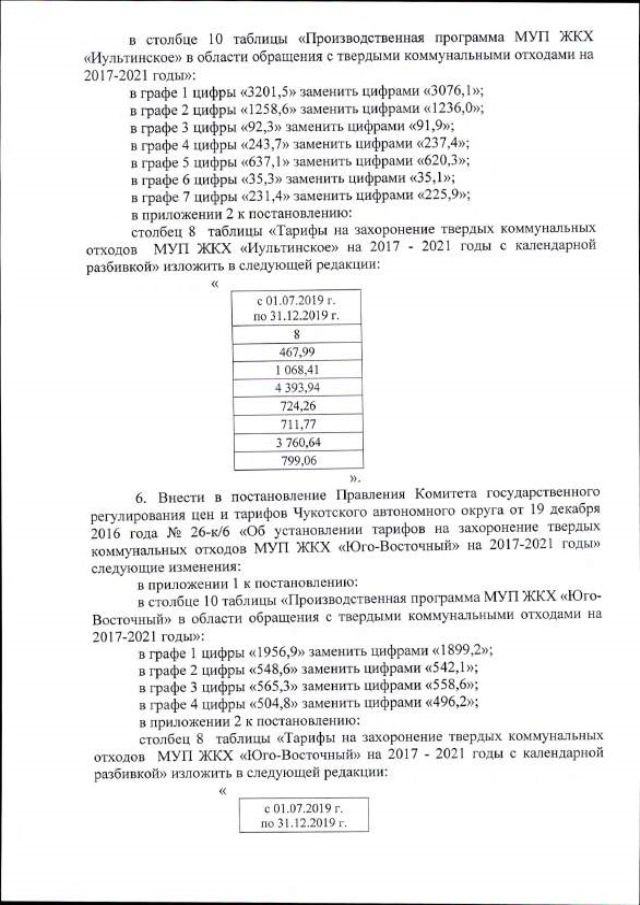 в столбце 10 таблицы «Производственная программа МУП ЖКХ «Иультинское» в области обращения с твердыми коммунальными отходами на 2017-2021 годы»:

в графе 1 цифры «3201,5» заменить цифрами «3076,1»;
в графе 2 цифры «1258,6» заменить цифрами «1236,0»;
в графе 3 цифры «92,3» заменить цифрами «91,9»;
в графе 4 цифры «243,7» заменить цифрами «237,4»;
в графе 5 цифры «637,1» заменить цифрами «620,3»;
в графе 6 цифры «35,3» заменить цифрами «35,1»;
в графе 7 цифры «231,4» заменить цифрами «225,9»;
в приложении 2 к постановлению:

столбец 8 таблицы «Тарифы на захоронение твердых коммунальных отходов МУП ЖКХ «Иультинское» на 2017 - 2021 годы с календарной разбивкой» изложить в следующей редакции:

«

| с 01.07.2019 г. по 31.12.2019 г. |
|---|
| 8 |
| 467,99 |
| 1 068,41 |
| 4 393,94 |
| 724,26 |
| 711,77 |
| 3 760,64 |
| 799,06 |

».

6. Внести в постановление Правления Комитета государственного регулирования цен и тарифов Чукотского автономного округа от 19 декабря 2016 года № 26-к/6 «Об установлении тарифов на захоронение твердых коммунальных отходов МУП ЖКХ «Юго-Восточный» на 2017-2021 годы» следующие изменения:

в приложении 1 к постановлению:

в столбце 10 таблицы «Производственная программа МУП ЖКХ «Юго-Восточный» в области обращения с твердыми коммунальными отходами на 2017-2021 годы»:

в графе 1 цифры «1956,9» заменить цифрами «1899,2»;
в графе 2 цифры «548,6» заменить цифрами «542,1»;
в графе 3 цифры «565,3» заменить цифрами «558,6»;
в графе 4 цифры «504,8» заменить цифрами «496,2»;
в приложении 2 к постановлению:

столбец 8 таблицы «Тарифы на захоронение твердых коммунальных отходов МУП ЖКХ «Юго-Восточный» на 2017 - 2021 годы с календарной разбивкой» изложить в следующей редакции:

«

| с 01.07.2019 г. по 31.12.2019 г. |
|---|